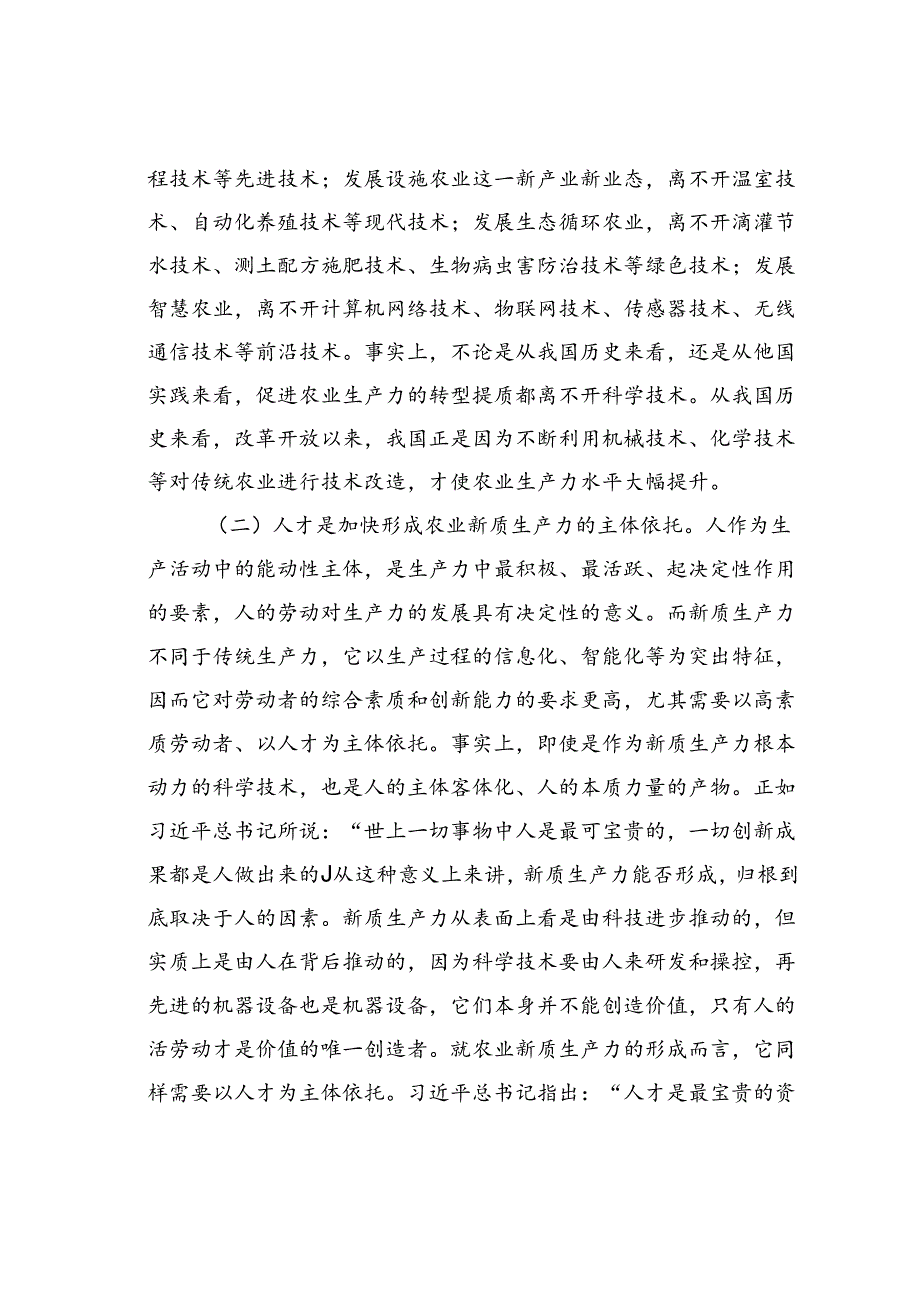 程技术等先进技术；发展设施农业这一新产业新业态，离不开温室技术、自动化养殖技术等现代技术；发展生态循环农业，离不开滴灌节水技术、测土配方施肥技术、生物病虫害防治技术等绿色技术；发展智慧农业，离不开计算机网络技术、物联网技术、传感器技术、无线通信技术等前沿技术。事实上，不论是从我国历史来看，还是从他国实践来看，促进农业生产力的转型提质都离不开科学技术。从我国历史来看，改革开放以来，我国正是因为不断利用机械技术、化学技术等对传统农业进行技术改造，才使农业生产力水平大幅提升。

（二）人才是加快形成农业新质生产力的主体依托。人作为生产活动中的能动性主体，是生产力中最积极、最活跃、起决定性作用的要素，人的劳动对生产力的发展具有决定性的意义。而新质生产力不同于传统生产力，它以生产过程的信息化、智能化等为突出特征，因而它对劳动者的综合素质和创新能力的要求更高，尤其需要以高素质劳动者、以人才为主体依托。事实上，即使是作为新质生产力根本动力的科学技术，也是人的主体客体化、人的本质力量的产物。正如习近平总书记所说：“世上一切事物中人是最可宝贵的，一切创新成果都是人做出来的J从这种意义上来讲，新质生产力能否形成，归根到底取决于人的因素。新质生产力从表面上看是由科技进步推动的，但实质上是由人在背后推动的，因为科学技术要由人来研发和操控，再先进的机器设备也是机器设备，它们本身并不能创造价值，只有人的活劳动才是价值的唯一创造者。就农业新质生产力的形成而言，它同样需要以人才为主体依托。习近平总书记指出：“人才是最宝贵的资